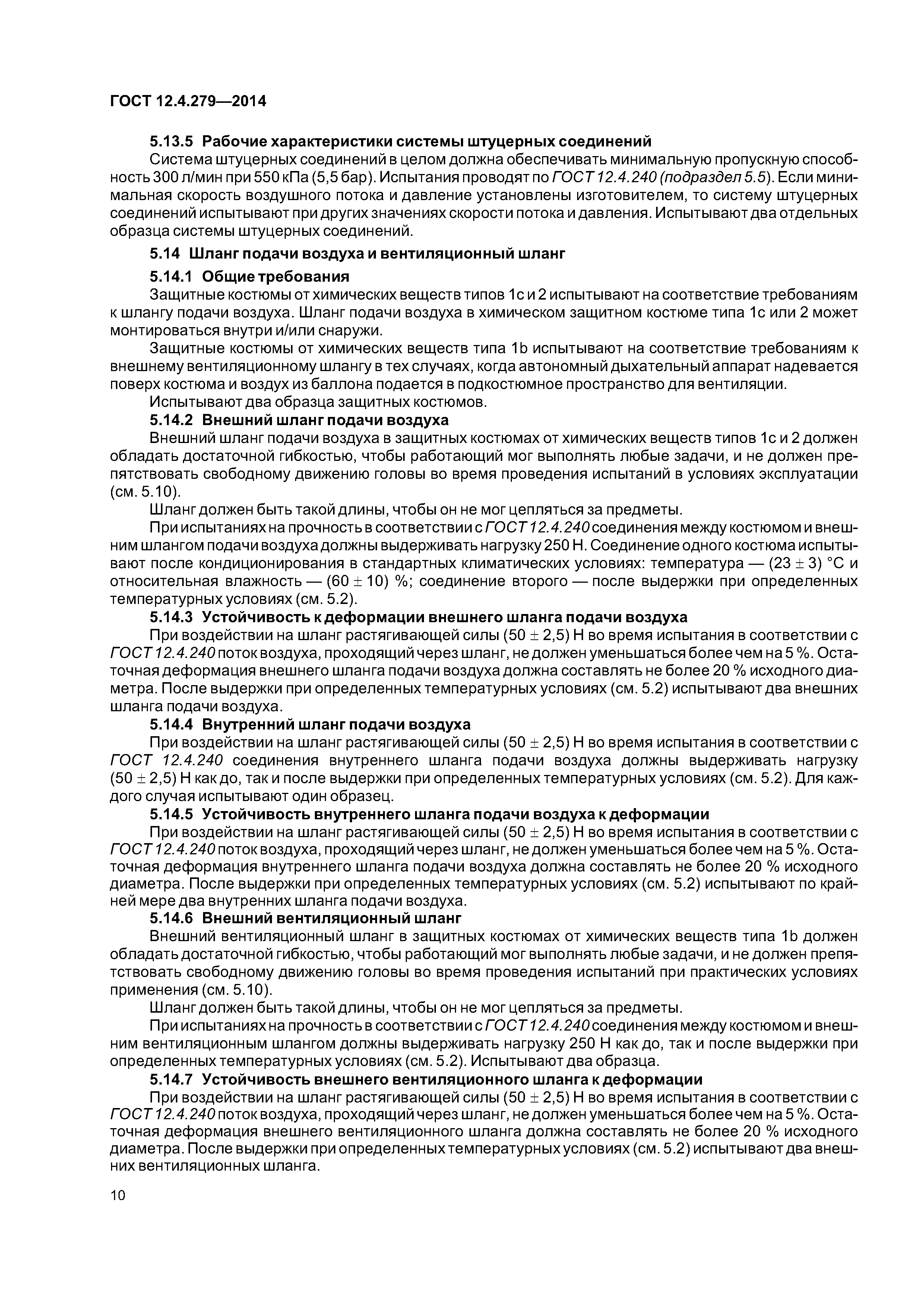 ГОСТ 12.4.279—2014

5.13.5 Рабочие характеристики системы штуцерных соединений

Система штуцерных соединений в целом должна обеспечивать минимальную пропускную способность 300 л/мин при 550 кПа (5,5 бар). Испытания проводят по ГОСТ 12.4.240 (подраздел 5.5). Если минимальная скорость воздушного потока и давление установлены изготовителем, то систему штуцерных соединений испытывают при других значениях скорости потока и давления. Испытывают два отдельных образца системы штуцерных соединений.

5.14 Шланг подачи воздуха и вентиляционный шланг

5.14.1 Общие требования

Защитные костюмы от химических веществ типов 1с и 2 испытывают на соответствие требованиям к шлангу подачи воздуха. Шланг подачи воздуха в химическом защитном костюме типа 1с или 2 может монтироваться внутри и/или снаружи.

Защитные костюмы от химических веществ типа 1b испытывают на соответствие требованиям к внешнему вентиляционному шлангу в тех случаях, когда автономный дыхательный аппарат надевается поверх костюма и воздух из баллона подается в подкостюмное пространство для вентиляции.

Испытывают два образца защитных костюмов.

5.14.2 Внешний шланг подачи воздуха

Внешний шланг подачи воздуха в защитных костюмах от химических веществ типов 1с и 2 должен обладать достаточной гибкостью, чтобы работающий мог выполнять любые задачи, и не должен препятствовать свободному движению головы во время проведения испытаний в условиях эксплуатации (см. 5.10).

Шланг должен быть такой длины, чтобы он не мог цепляться за предметы.

При испытаниях на прочность в соответствии с ГОСТ 12.4.240 соединения между костюмом и внешним шлангом подачи воздуха должны выдерживать нагрузку 250 Н. Соединение одного костюма испытывают после кондиционирования в стандартных климатических условиях: температура — $(23 \pm 3)$ °С и относительная влажность — $(60 \pm 10)$ %; соединение второго — после выдержки при определенных температурных условиях (см. 5.2).

5.14.3 Устойчивость к деформации внешнего шланга подачи воздуха

При воздействии на шланг растягивающей силы $(50 \pm 2,5)$ Н во время испытания в соответствии с ГОСТ 12.4.240 поток воздуха, проходящий через шланг, не должен уменьшаться более чем на 5 %. Остаточная деформация внешнего шланга подачи воздуха должна составлять не более 20 % исходного диаметра. После выдержки при определенных температурных условиях (см. 5.2) испытывают два внешних шланга подачи воздуха.

5.14.4 Внутренний шланг подачи воздуха

При воздействии на шланг растягивающей силы $(50 \pm 2,5)$ Н во время испытания в соответствии с ГОСТ 12.4.240 соединения внутреннего шланга подачи воздуха должны выдерживать нагрузку $(50 \pm 2,5)$ Н как до, так и после выдержки при определенных температурных условиях (см. 5.2). Для каждого случая испытывают один образец.

5.14.5 Устойчивость внутреннего шланга подачи воздуха к деформации

При воздействии на шланг растягивающей силы $(50 \pm 2,5)$ Н во время испытания в соответствии с ГОСТ 12.4.240 поток воздуха, проходящий через шланг, не должен уменьшаться более чем на 5 %. Остаточная деформация внутреннего шланга подачи воздуха должна составлять не более 20 % исходного диаметра. После выдержки при определенных температурных условиях (см. 5.2) испытывают по крайней мере два внутренних шланга подачи воздуха.

5.14.6 Внешний вентиляционный шланг

Внешний вентиляционный шланг в защитных костюмах от химических веществ типа 1b должен обладать достаточной гибкостью, чтобы работающий мог выполнять любые задачи, и не должен препятствовать свободному движению головы во время проведения испытаний при практических условиях применения (см. 5.10).

Шланг должен быть такой длины, чтобы он не мог цепляться за предметы.

При испытаниях на прочность в соответствии с ГОСТ 12.4.240 соединения между костюмом и внешним вентиляционным шлангом должны выдерживать нагрузку 250 Н как до, так и после выдержки при определенных температурных условиях (см. 5.2). Испытывают два образца.

5.14.7 Устойчивость внешнего вентиляционного шланга к деформации

При воздействии на шланг растягивающей силы $(50 \pm 2,5)$ Н во время испытания в соответствии с ГОСТ 12.4.240 поток воздуха, проходящий через шланг, не должен уменьшаться более чем на 5 %. Остаточная деформация внешнего вентиляционного шланга должна составлять не более 20 % исходного диаметра. После выдержки при определенных температурных условиях (см. 5.2) испытывают два внешних вентиляционных шланга.

10